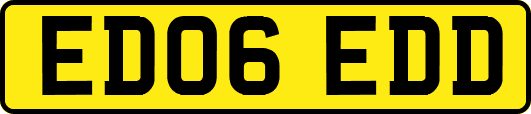 ED06 EDD